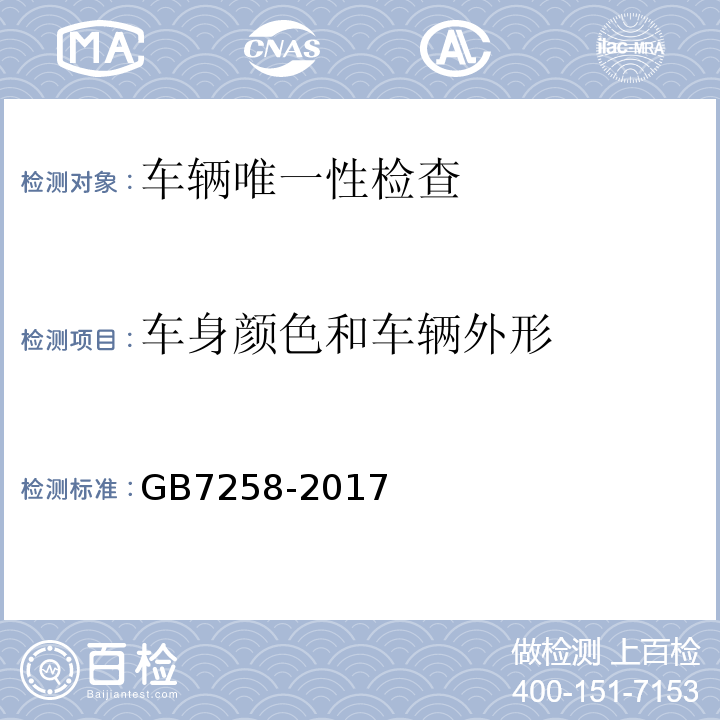 MA CNAS AL ilac-MRA

检测对象：车辆唯一性检查

检测项目：车身颜色和车辆外形

检测标准：GB7258-2017

百检
Baijiantest.com

做检测 上百检
400-151-7153